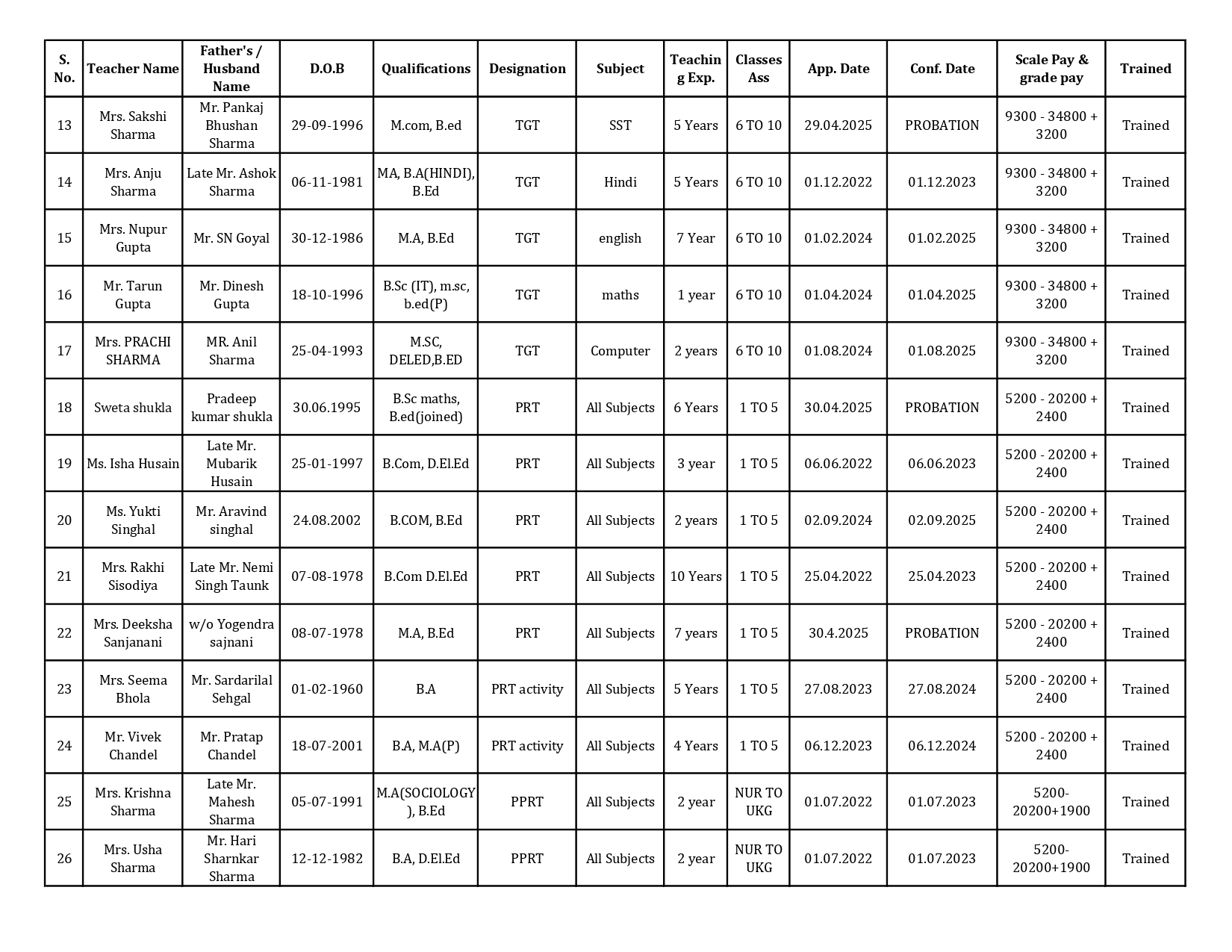 | S. No. | Teacher Name | Father's / Husband Name | D.O.B | Qualifications | Designation | Subject | Teaching Exp. | Classes Ass | App. Date | Conf. Date | Scale Pay & grade pay | Trained |
|---|---|---|---|---|---|---|---|---|---|---|---|---|
| 13 | Mrs. Sakshi Sharma | Mr. Pankaj Bhushan Sharma | 29-09-1996 | M.com, B.ed | TGT | SST | 5 Years | 6 TO 10 | 29.04.2025 | PROBATION | 9300 - 34800 + 3200 | Trained |
| 14 | Mrs. Anju Sharma | Late Mr. Ashok Sharma | 06-11-1981 | MA, B.A(HINDI), B.Ed | TGT | Hindi | 5 Years | 6 TO 10 | 01.12.2022 | 01.12.2023 | 9300 - 34800 + 3200 | Trained |
| 15 | Mrs. Nupur Gupta | Mr. SN Goyal | 30-12-1986 | M.A, B.Ed | TGT | english | 7 Year | 6 TO 10 | 01.02.2024 | 01.02.2025 | 9300 - 34800 + 3200 | Trained |
| 16 | Mr. Tarun Gupta | Mr. Dinesh Gupta | 18-10-1996 | B.Sc (IT), m.sc, b.ed(P) | TGT | maths | 1 year | 6 TO 10 | 01.04.2024 | 01.04.2025 | 9300 - 34800 + 3200 | Trained |
| 17 | Mrs. PRACHI SHARMA | MR. Anil Sharma | 25-04-1993 | M.SC, DELED,B.ED | TGT | Computer | 2 years | 6 TO 10 | 01.08.2024 | 01.08.2025 | 9300 - 34800 + 3200 | Trained |
| 18 | Sweta shukla | Pradeep kumar shukla | 30.06.1995 | B.Sc maths, B.ed(joined) | PRT | All Subjects | 6 Years | 1 TO 5 | 30.04.2025 | PROBATION | 5200 - 20200 + 2400 | Trained |
| 19 | Ms. Isha Husain | Late Mr. Mubarik Husain | 25-01-1997 | B.Com, D.El.Ed | PRT | All Subjects | 3 year | 1 TO 5 | 06.06.2022 | 06.06.2023 | 5200 - 20200 + 2400 | Trained |
| 20 | Ms. Yukti Singhal | Mr. Aravind singhal | 24.08.2002 | B.COM, B.Ed | PRT | All Subjects | 2 years | 1 TO 5 | 02.09.2024 | 02.09.2025 | 5200 - 20200 + 2400 | Trained |
| 21 | Mrs. Rakhi Sisodiya | Late Mr. Nemi Singh Taunk | 07-08-1978 | B.Com D.El.Ed | PRT | All Subjects | 10 Years | 1 TO 5 | 25.04.2022 | 25.04.2023 | 5200 - 20200 + 2400 | Trained |
| 22 | Mrs. Deeksha Sanjanani | w/o Yogendra sajnani | 08-07-1978 | M.A, B.Ed | PRT | All Subjects | 7 years | 1 TO 5 | 30.4.2025 | PROBATION | 5200 - 20200 + 2400 | Trained |
| 23 | Mrs. Seema Bhola | Mr. Sardarilal Sehgal | 01-02-1960 | B.A | PRT activity | All Subjects | 5 Years | 1 TO 5 | 27.08.2023 | 27.08.2024 | 5200 - 20200 + 2400 | Trained |
| 24 | Mr. Vivek Chandel | Mr. Pratap Chandel | 18-07-2001 | B.A, M.A(P) | PRT activity | All Subjects | 4 Years | 1 TO 5 | 06.12.2023 | 06.12.2024 | 5200 - 20200 + 2400 | Trained |
| 25 | Mrs. Krishna Sharma | Late Mr. Mahesh Sharma | 05-07-1991 | M.A(SOCIOLOGY), B.Ed | PPRT | All Subjects | 2 year | NUR TO UKG | 01.07.2022 | 01.07.2023 | 5200-20200+1900 | Trained |
| 26 | Mrs. Usha Sharma | Mr. Hari Sharnkar Sharma | 12-12-1982 | B.A, D.El.Ed | PPRT | All Subjects | 2 year | NUR TO UKG | 01.07.2022 | 01.07.2023 | 5200-20200+1900 | Trained |